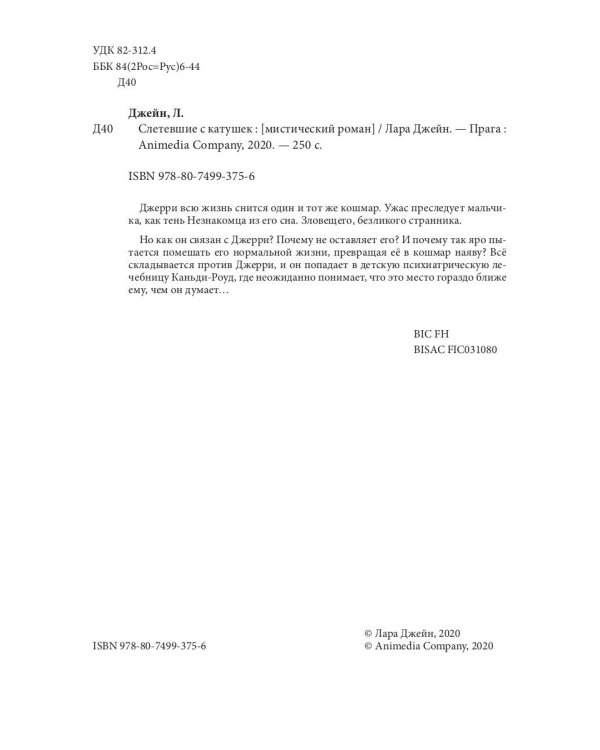 УДК 82-312.4
ББК 84(2Рос=Рус)6-44
Д40

Джейн, Л.

Д40 Слетевшие с катушек : [мистический роман] / Лара Джейн. — Прага : Animedia Company, 2020. — 250 с.

ISBN 978-80-7499-375-6

Джерри всю жизнь снится один и тот же кошмар. Ужас преследует мальчика, как тень Незнакомца из его сна. Зловещего, безликого странника.

Но как он связан с Джерри? Почему не оставляет его? И почему так яро пытается помешать его нормальной жизни, превращая её в кошмар наяву? Всё складывается против Джерри, и он попадает в детскую психиатрическую лечебницу Каньди-Роуд, где неожиданно понимает, что это место гораздо ближе ему, чем он думает…

BIC FH
BISAC FIC031080

ISBN 978-80-7499-375-6

© Лара Джейн, 2020
© Animedia Company, 2020